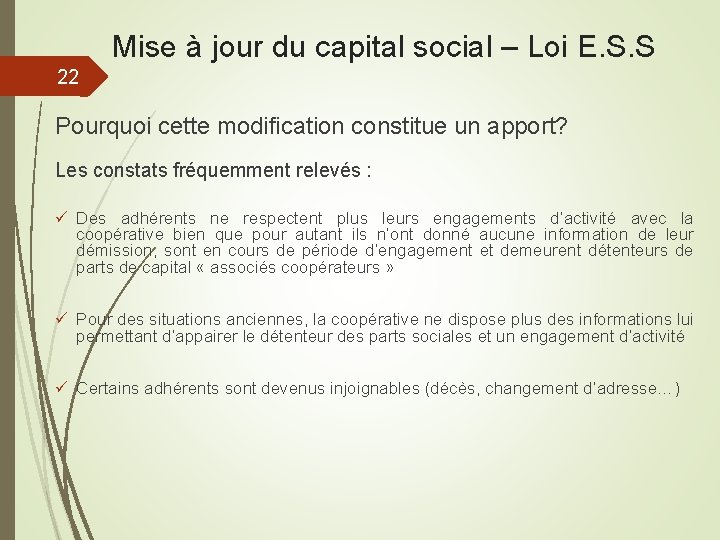 Mise à jour du capital social – Loi E.S.S

22

Pourquoi cette modification constitue un apport?

Les constats fréquemment relevés :

✓ Des adhérents ne respectent plus leurs engagements d'activité avec la coopérative bien que pour autant ils n'ont donné aucune information de leur démission, sont en cours de période d'engagement et demeurent détenteurs de parts de capital « associés coopérateurs »

✓ Pour des situations anciennes, la coopérative ne dispose plus des informations lui permettant d'appairer le détenteur des parts sociales et un engagement d'activité

✓ Certains adhérents sont devenus injoignables (décès, changement d'adresse…)